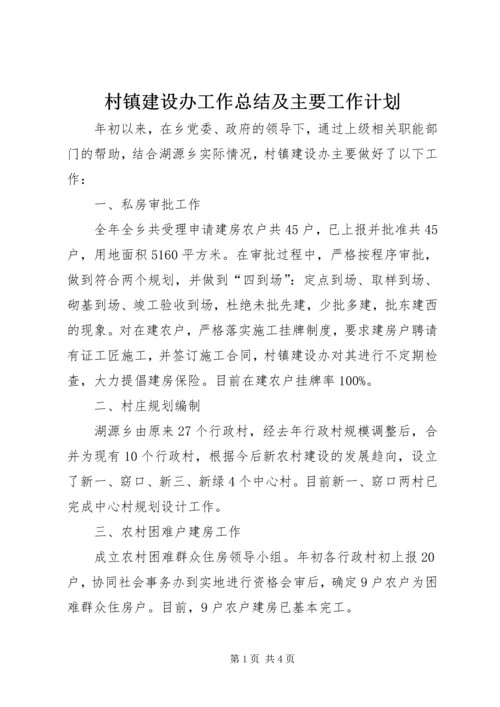 村镇建设办工作总结及主要工作计划

年初以来，在乡党委、政府的领导下，通过上级相关职能部门的帮助，结合湖源乡实际情况，村镇建设办主要做好了以下工作：

一、私房审批工作

全年全乡共受理申请建房农户共45户，已上报并批准共45户，用地面积5160平方米。在审批过程中，严格按程序审批，做到符合两个规划，并做到“四到场”：定点到场、取样到场、砌基到场、竣工验收到场，杜绝未批先建，少批多建，批东建西的现象。对在建农户，严格落实施工挂牌制度，要求建房户聘请有证工匠施工，并签订施工合同，村镇建设办对其进行不定期检查，大力提倡建房保险。目前在建农户挂牌率100%。

二、村庄规划编制

湖源乡由原来27个行政村，经去年行政村规模调整后，合并为现有10个行政村，根据今后新农村建设的发展趋向，设立了新一、窈口、新三、新绿4个中心村。目前新一、窈口两村已完成中心村规划设计工作。

三、农村困难户建房工作

成立农村困难群众住房领导小组。年初各行政村初上报20户，协同社会事务办到实地进行资格会审后，确定9户农户为困难群众住房户。目前，9户农户建房已基本完工。

第1页 共4页